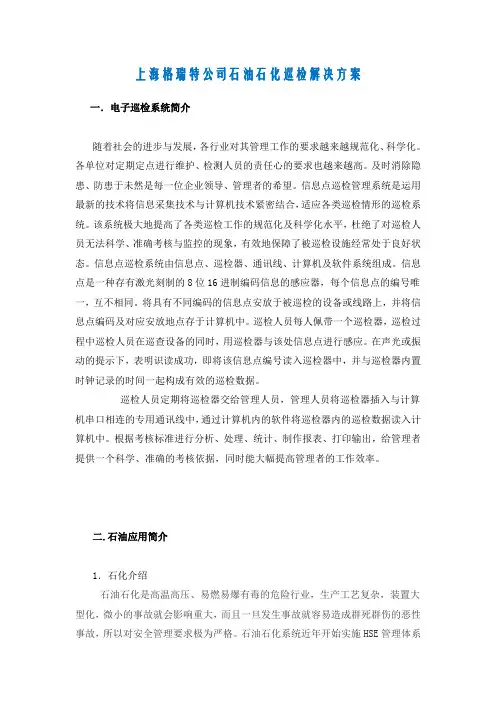 上海格瑞特公司石油石化巡检解决方案

一. 电子巡检系统简介

随着社会的进步与发展，各行业对其管理工作的要求越来越规范化、科学化。各单位对定期定点进行维护、检测人员的责任心的要求也越来越高。及时消除隐患、防患于未然是每一位企业领导、管理者的希望。信息点巡检管理系统是运用最新的技术将信息采集技术与计算机技术紧密结合，适应各类巡检情形的巡检系统。该系统极大地提高了各类巡检工作的规范化及科学化水平，杜绝了对巡检人员无法科学、准确考核与监控的现象，有效地保障了被巡检设施经常处于良好状态。信息点巡检系统由信息点、巡检器、通讯线、计算机及软件系统组成。信息点是一种存有激光刻制的 8 位 16 进制编码信息的感应器，每个信息点的编号唯一，互不相同。将具有不同编码的信息点安放于被巡检的设备或线路上，并将信息点编码及对应安放地点存于计算机中。巡检人员每人佩带一个巡检器，巡检过程中巡检人员在巡查设备的同时，用巡检器与该处信息点进行感应。在声光或振动的提示下，表明识读成功，即将该信息点编号读入巡检器中，并与巡检器内置时钟记录的时间一起构成有效的巡检数据。

巡检人员定期将巡检器交给管理人员，管理人员将巡检器插入与计算机串口相连的专用通讯线中，通过计算机内的软件将巡检器内的巡检数据读入计算机中。根据考核标准进行分析、处理、统计、制作报表、打印输出，给管理者提供一个科学、准确的考核依据，同时能大幅提高管理者的工作效率。

二. 石油应用简介

1. 石化介绍

石油石化是高温高压、易燃易爆有毒的危险行业，生产工艺复杂，装置大型化，微小的事故就会影响重大，而且一旦发生事故就容易造成群死群伤的恶性事故，所以对安全管理要求极为严格。石油石化系统近年开始实施 HSE 管理体系